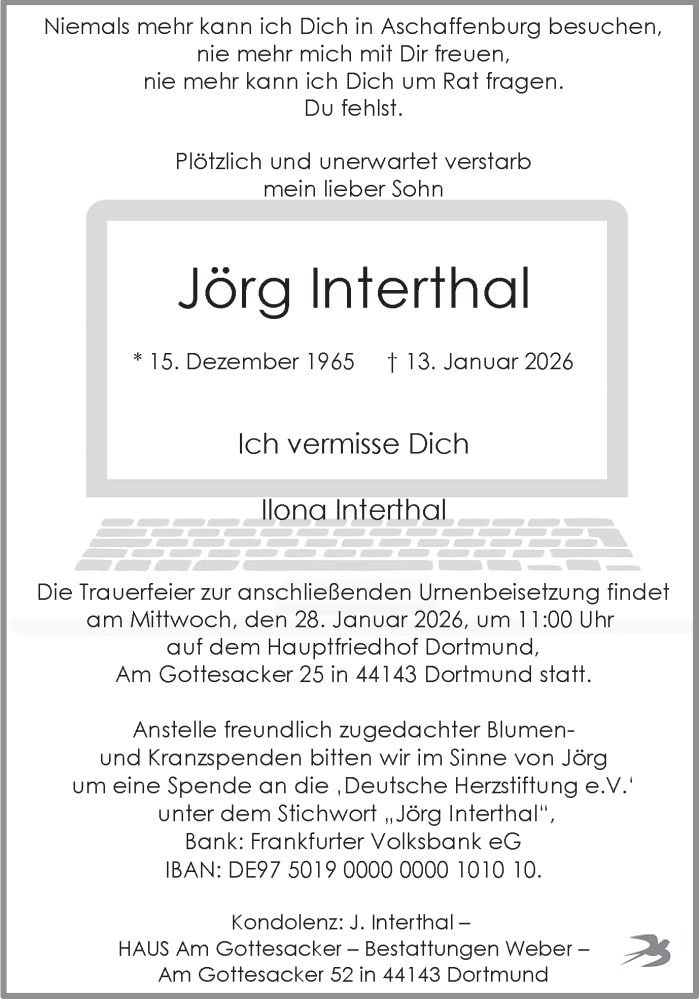 Niemals mehr kann ich Dich in Aschaffenburg besuchen,
nie mehr mich mit Dir freuen,
nie mehr kann ich Dich um Rat fragen.
Du fehlst.

Plötzlich und unerwartet verstarb
mein lieber Sohn

Jörg Interthal

* 15. Dezember 1965 † 13. Januar 2026

Ich vermisse Dich

Ilona Interthal

Die Trauerfeier zur anschließenden Urnenbeisetzung findet am Mittwoch, den 28. Januar 2026, um 11:00 Uhr auf dem Hauptfriedhof Dortmund, Am Gottesacker 25 in 44143 Dortmund statt.

Anstelle freundlich zugedachter Blumen- und Kranzspenden bitten wir im Sinne von Jörg um eine Spende an die ‚Deutsche Herzstiftung e.V.' unter dem Stichwort „Jörg Interthal", Bank: Frankfurter Volksbank eG IBAN: DE97 5019 0000 0000 1010 10.

Kondolenz: J. Interthal –
HAUS Am Gottesacker – Bestattungen Weber –
Am Gottesacker 52 in 44143 Dortmund